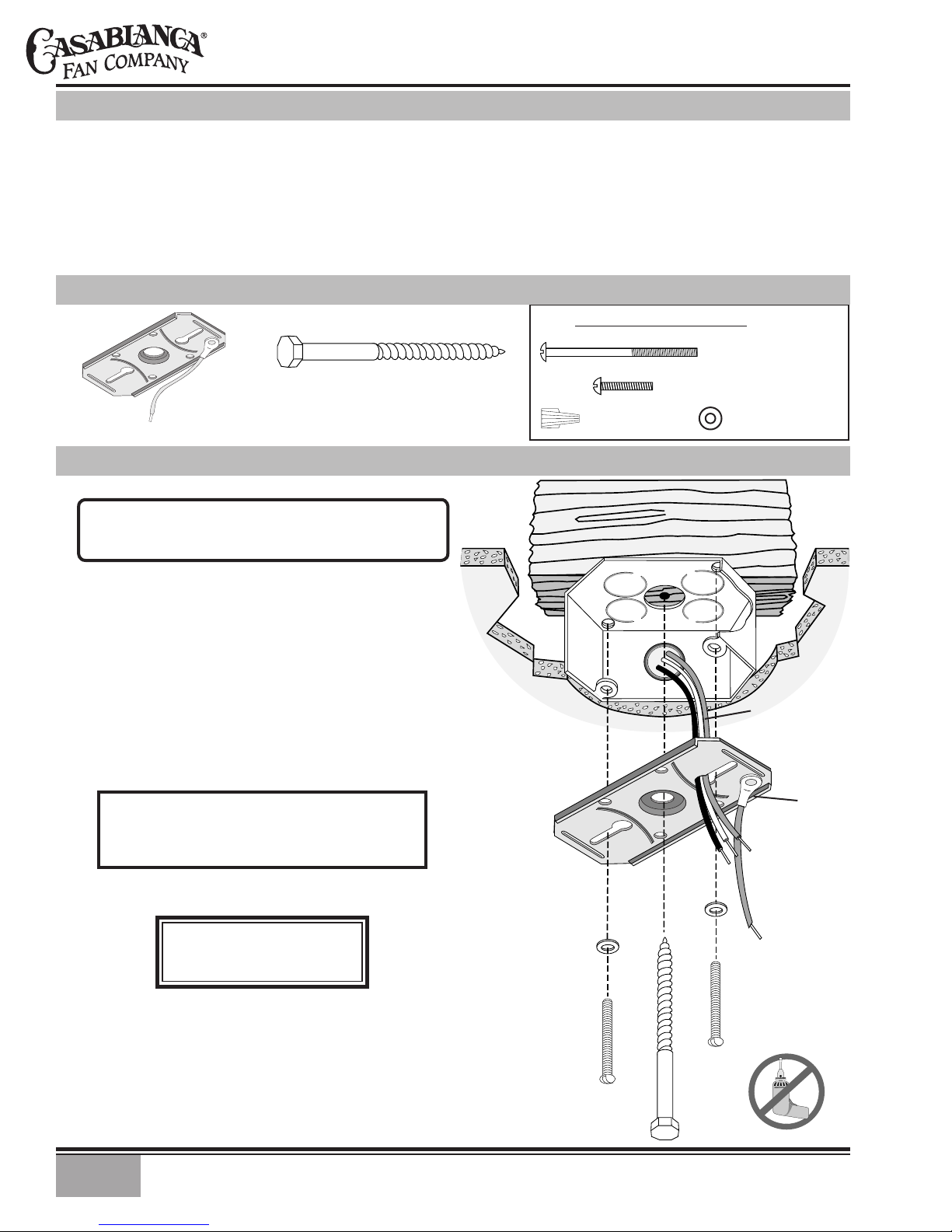 CASABLANCA®
FAN COMPANY